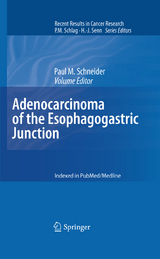 Recent Results in Cancer Research
P.M. Schlag · H.-J. Senn Series Editors

Paul M. Schneider
Volume Editor

Adenocarcinoma of the Esophagogastric Junction

Indexed in PubMed/Medline

Springer